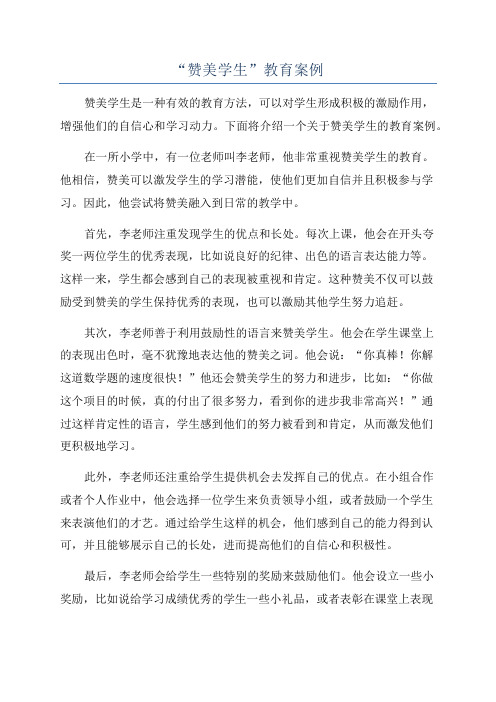 “赞美学生”教育案例

赞美学生是一种有效的教育方法，可以对学生形成积极的激励作用，增强他们的自信心和学习动力。下面将介绍一个关于赞美学生的教育案例。

在一所小学中，有一位老师叫李老师，他非常重视赞美学生的教育。他相信，赞美可以激发学生的学习潜能，使他们更加自信并且积极参与学习。因此，他尝试将赞美融入到日常的教学中。

首先，李老师注重发现学生的优点和长处。每次上课，他会在开头夸奖一两位学生的优秀表现，比如说良好的纪律、出色的语言表达能力等。这样一来，学生都会感到自己的表现被重视和肯定。这种赞美不仅可以鼓励受到赞美的学生保持优秀的表现，也可以激励其他学生努力追赶。

其次，李老师善于利用鼓励性的语言来赞美学生。他会在学生课堂上的表现出色时，毫不犹豫地表达他的赞美之词。他会说：“你真棒！你解这道数学题的速度很快！”他还会赞美学生的努力和进步，比如：“你做这个项目的时候，真的付出了很多努力，看到你的进步我非常高兴！”通过这样肯定性的语言，学生感到他们的努力被看到和肯定，从而激发他们更积极地学习。

此外，李老师还注重给学生提供机会去发挥自己的优点。在小组合作或者个人作业中，他会选择一位学生来负责领导小组，或者鼓励一个学生来表演他们的才艺。通过给学生这样的机会，他们感到自己的能力得到认可，并且能够展示自己的长处，进而提高他们的自信心和积极性。

最后，李老师会给学生一些特别的奖励来鼓励他们。他会设立一些小奖励，比如说给学习成绩优秀的学生一些小礼品，或者表彰在课堂上表现